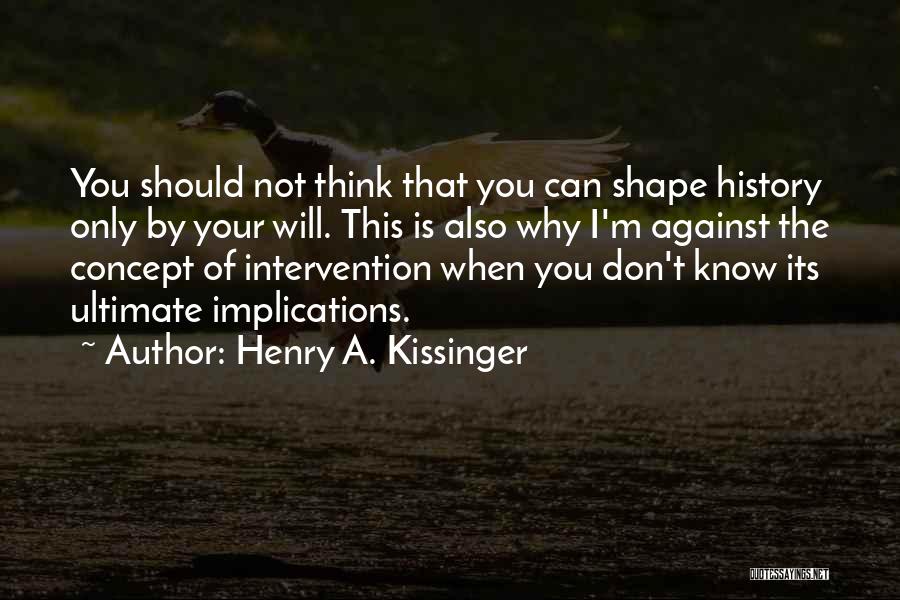 You should not think that you can shape history only by your will. This is also why I'm against the concept of intervention when you don't know its ultimate implications.

~ Author: Henry A. Kissinger

QUOTESSAYINGS.NET